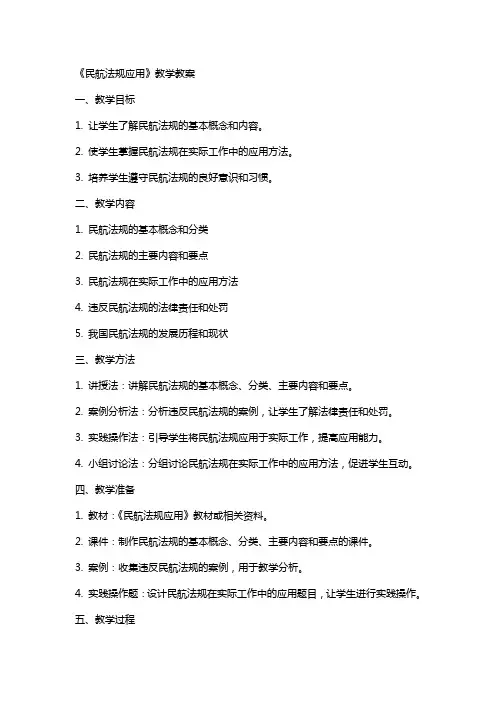 《民航法规应用》教学教案

一、教学目标

1. 让学生了解民航法规的基本概念和内容。

2. 使学生掌握民航法规在实际工作中的应用方法。

3. 培养学生遵守民航法规的良好意识和习惯。

二、教学内容

1. 民航法规的基本概念和分类

2. 民航法规的主要内容和要点

3. 民航法规在实际工作中的应用方法

4. 违反民航法规的法律责任和处罚

5. 我国民航法规的发展历程和现状

三、教学方法

1. 讲授法：讲解民航法规的基本概念、分类、主要内容和要点。

2. 案例分析法：分析违反民航法规的案例，让学生了解法律责任和处罚。

3. 实践操作法：引导学生将民航法规应用于实际工作，提高应用能力。

4. 小组讨论法：分组讨论民航法规在实际工作中的应用方法，促进学生互动。

四、教学准备

1. 教材：《民航法规应用》教材或相关资料。

2. 课件：制作民航法规的基本概念、分类、主要内容和要点的课件。

3. 案例：收集违反民航法规的案例，用于教学分析。

4. 实践操作题：设计民航法规在实际工作中的应用题目，让学生进行实践操作。

五、教学过程